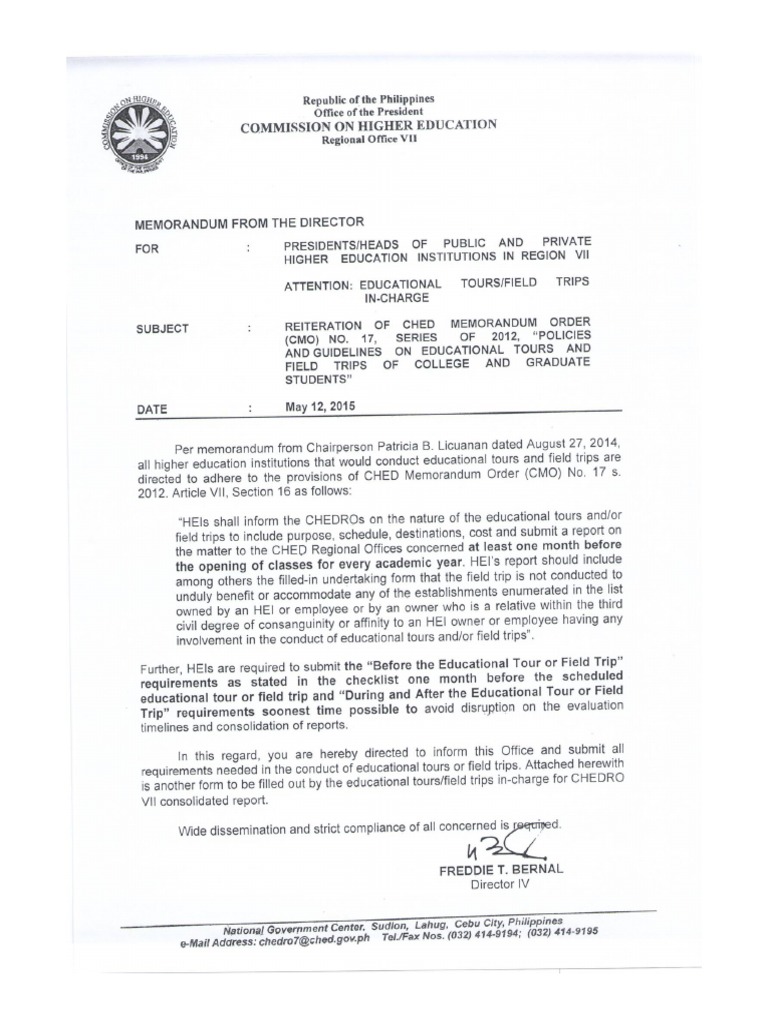 COMMISSION ON HIGHER EDUCATION
1994

Republic of the Philippines
Office of the President
COMMISSION ON HIGHER EDUCATION
Regional Office VII

MEMORANDUM FROM THE DIRECTOR

FOR : PRESIDENTS/HEADS OF PUBLIC AND PRIVATE HIGHER EDUCATION INSTITUTIONS IN REGION VII

ATTENTION: EDUCATIONAL TOURS/FIELD TRIPS IN-CHARGE

SUBJECT : REITERATION OF CHED MEMORANDUM ORDER (CMO) NO. 17, SERIES OF 2012, "POLICIES AND GUIDELINES ON EDUCATIONAL TOURS AND FIELD TRIPS OF COLLEGE AND GRADUATE STUDENTS"

DATE : May 12, 2015

Per memorandum from Chairperson Patricia B. Licuanan dated August 27, 2014, all higher education institutions that would conduct educational tours and field trips are directed to adhere to the provisions of CHED Memorandum Order (CMO) No. 17 s. 2012. Article VII, Section 16 as follows:

"HEIs shall inform the CHEDROs on the nature of the educational tours and/or field trips to include purpose, schedule, destinations, cost and submit a report on the matter to the CHED Regional Offices concerned at least one month before the opening of classes for every academic year. HEI's report should include among others the filled-in undertaking form that the field trip is not conducted to unduly benefit or accommodate any of the establishments enumerated in the list owned by an HEI or employee or by an owner who is a relative within the third civil degree of consanguinity or affinity to an HEI owner or employee having any involvement in the conduct of educational tours and/or field trips".

Further, HEIs are required to submit the "Before the Educational Tour or Field Trip" requirements as stated in the checklist one month before the scheduled educational tour or field trip and "During and After the Educational Tour or Field Trip" requirements soonest time possible to avoid disruption on the evaluation timelines and consolidation of reports.

In this regard, you are hereby directed to inform this Office and submit all requirements needed in the conduct of educational tours or field trips. Attached herewith is another form to be filled out by the educational tours/field trips in-charge for CHEDRO VII consolidated report.

Wide dissemination and strict compliance of all concerned is required.

FREDDIE T. BERNAL
Director IV

National Government Center, Sudlon, Lahug, Cebu City, Philippines
e-Mail Address: chedro7@ched.gov.ph Tel./Fax Nos. (032) 414-9194; (032) 414-9195